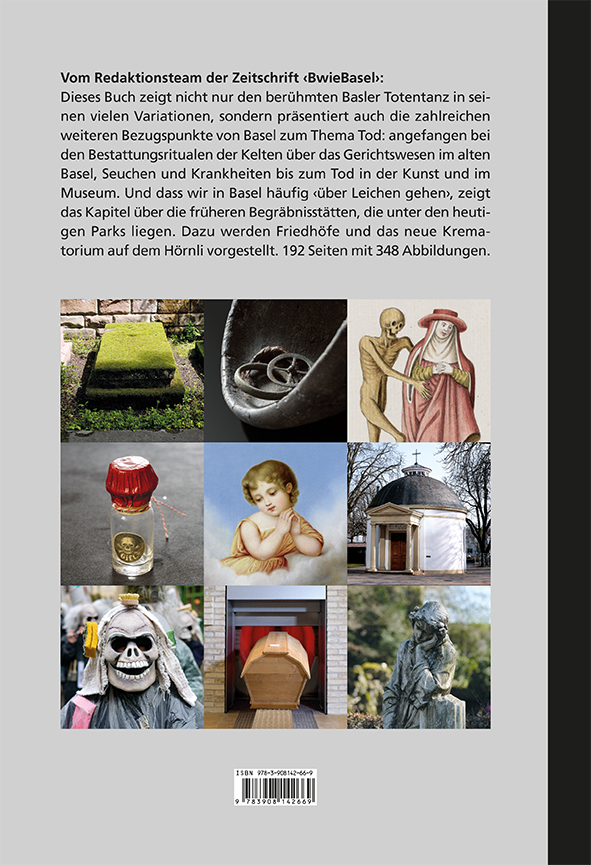 **Vom Redaktionsteam der Zeitschrift ‹BwieBasel›:**
Dieses Buch zeigt nicht nur den berühmten Basler Totentanz in seinen vielen Variationen, sondern präsentiert auch die zahlreichen weiteren Bezugspunkte von Basel zum Thema Tod: angefangen bei den Bestattungsritualen der Kelten über das Gerichtswesen im alten Basel, Seuchen und Krankheiten bis zum Tod in der Kunst und im Museum. Und dass wir in Basel häufig ‹über Leichen gehen›, zeigt das Kapitel über die früheren Begräbnisstätten, die unter den heutigen Parks liegen. Dazu werden Friedhöfe und das neue Krematorium auf dem Hörnli vorgestellt. 192 Seiten mit 348 Abbildungen.

ISBN 978-3-908142-66-9

9 783908 142669